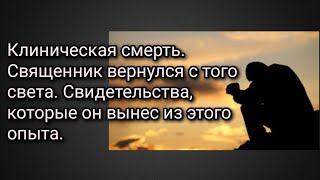 Клиническая смерть. Священник вернулся с того света. Свидетельства, которые он вынес из этого опыта.